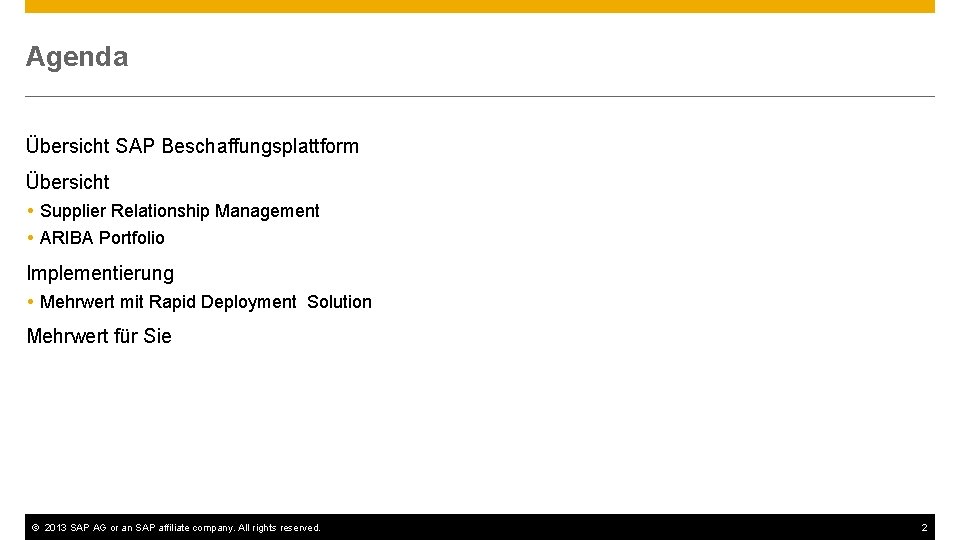 Agenda

Übersicht SAP Beschaffungsplattform

Übersicht

• Supplier Relationship Management
• ARIBA Portfolio

Implementierung

• Mehrwert mit Rapid Deployment Solution

Mehrwert für Sie

© 2013 SAP AG or an SAP affiliate company. All rights reserved.

2